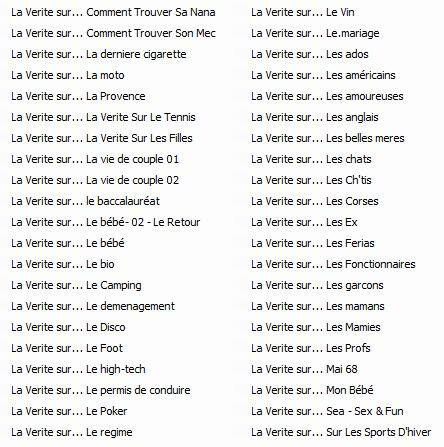 La Verite sur... Comment Trouver Sa Nana
La Verite sur... Comment Trouver Son Mec
La Verite sur... La derniere cigarette
La Verite sur... La moto
La Verite sur... La Provence
La Verite sur... La Verite Sur Le Tennis
La Verite sur... La Verite Sur Les Filles
La Verite sur... La vie de couple 01
La Verite sur... La vie de couple 02
La Verite sur... le baccalauréat
La Verite sur... Le bébé- 02 - Le Retour
La Verite sur... Le bébé
La Verite sur... Le bio
La Verite sur... Le Camping
La Verite sur... Le demenagement
La Verite sur... Le Disco
La Verite sur... Le Foot
La Verite sur... Le high-tech
La Verite sur... Le permis de conduire
La Verite sur... Le Poker
La Verite sur... Le regime

La Verite sur... Le Vin
La Verite sur... Le.mariage
La Verite sur... Les ados
La Verite sur... Les américains
La Verite sur... Les amoureuses
La Verite sur... Les anglais
La Verite sur... Les belles meres
La Verite sur... Les chats
La Verite sur... Les Ch'tis
La Verite sur... Les Corses
La Verite sur... Les Ex
La Verite sur... Les Ferias
La Verite sur... Les Fonctionnaires
La Verite sur... Les garcons
La Verite sur... Les mamans
La Verite sur... Les Mamies
La Verite sur... Les Profs
La Verite sur... Mai 68
La Verite sur... Mon Bébé
La Verite sur... Sea - Sex & Fun
La Verite sur... Sur Les Sports D'hiver